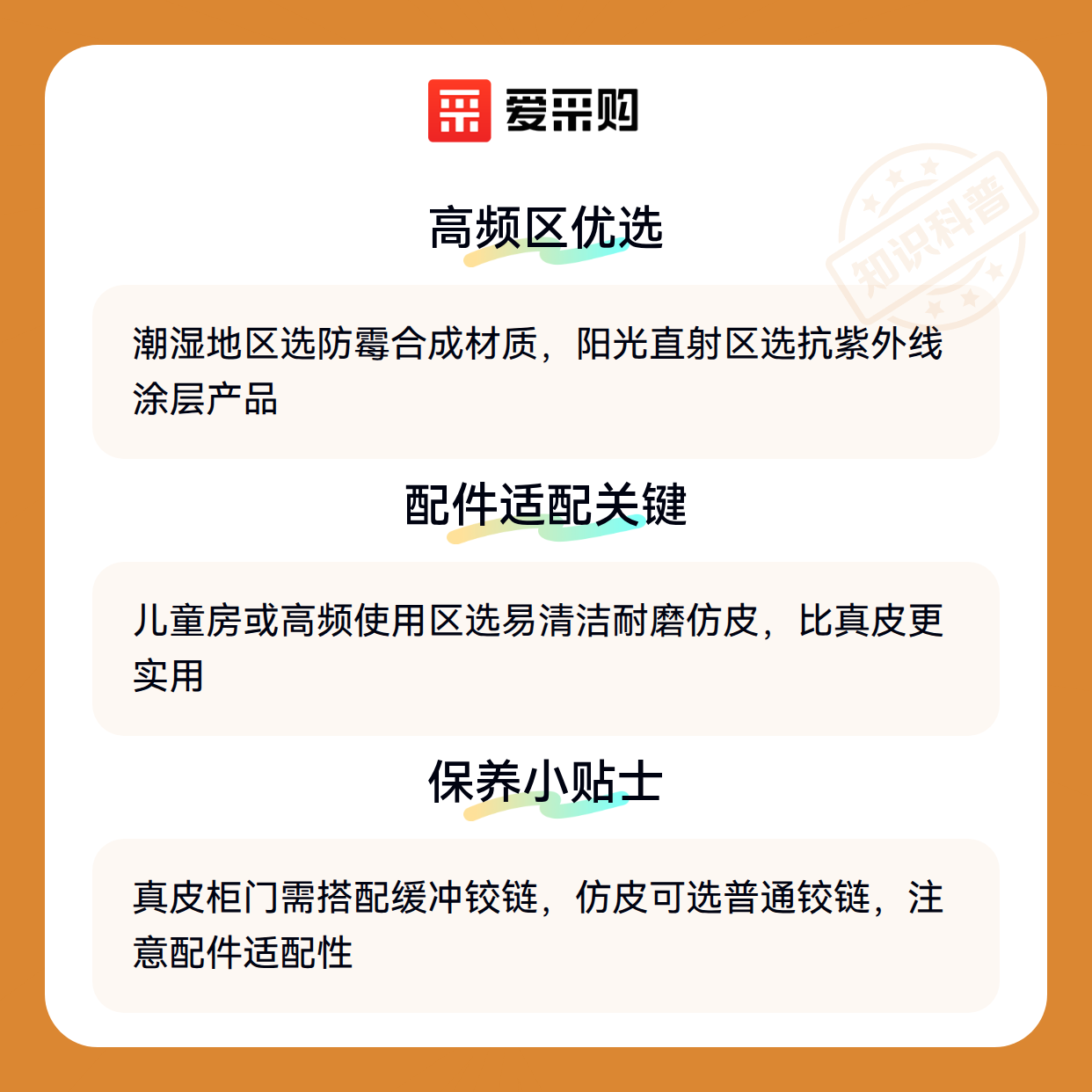 爱采购

高频区优选

潮湿地区选防霉合成材质，阳光直射区选抗紫外线涂层产品

配件适配关键

儿童房或高频使用区选易清洁耐磨仿皮，比真皮更实用

保养小贴士

真皮柜门需搭配缓冲铰链，仿皮可选普通铰链，注意配件适配性

知识科普